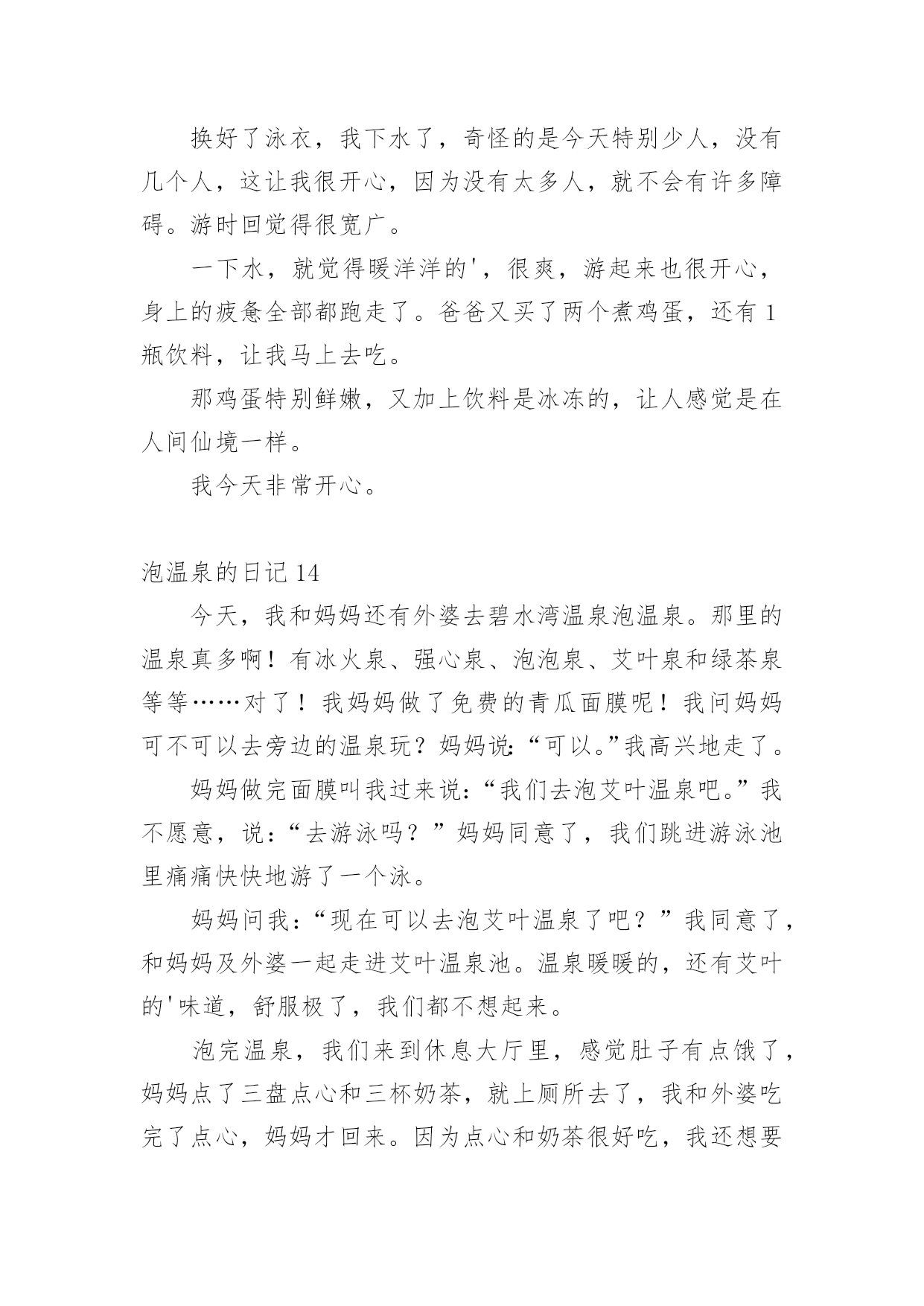 换好了泳衣，我下水了，奇怪的是今天特别少人，没有几个人，这让我很开心，因为没有太多人，就不会有许多障碍。游时回觉得很宽广。

一下水，就觉得暖洋洋的'，很爽，游起来也很开心，身上的疲惫全部都跑走了。爸爸又买了两个煮鸡蛋，还有1瓶饮料，让我马上去吃。

那鸡蛋特别鲜嫩，又加上饮料是冰冻的，让人感觉是在人间仙境一样。

我今天非常开心。

泡温泉的日记14

今天，我和妈妈还有外婆去碧水湾温泉泡温泉。那里的温泉真多啊！有冰火泉、强心泉、泡泡泉、艾叶泉和绿茶泉等等……对了！我妈妈做了免费的青瓜面膜呢！我问妈妈可不可以去旁边的温泉玩？妈妈说:“可以。”我高兴地走了。

妈妈做完面膜叫我过来说:“我们去泡艾叶温泉吧。”我不愿意，说:“去游泳吗？”妈妈同意了，我们跳进游泳池里痛痛快快地游了一个泳。

妈妈问我:“现在可以去泡艾叶温泉了吧？”我同意了，和妈妈及外婆一起走进艾叶温泉池。温泉暖暖的，还有艾叶的'味道，舒服极了，我们都不想起来。

泡完温泉，我们来到休息大厅里，感觉肚子有点饿了，妈妈点了三盘点心和三杯奶茶，就上厕所去了，我和外婆吃完了点心，妈妈才回来。因为点心和奶茶很好吃，我还想要